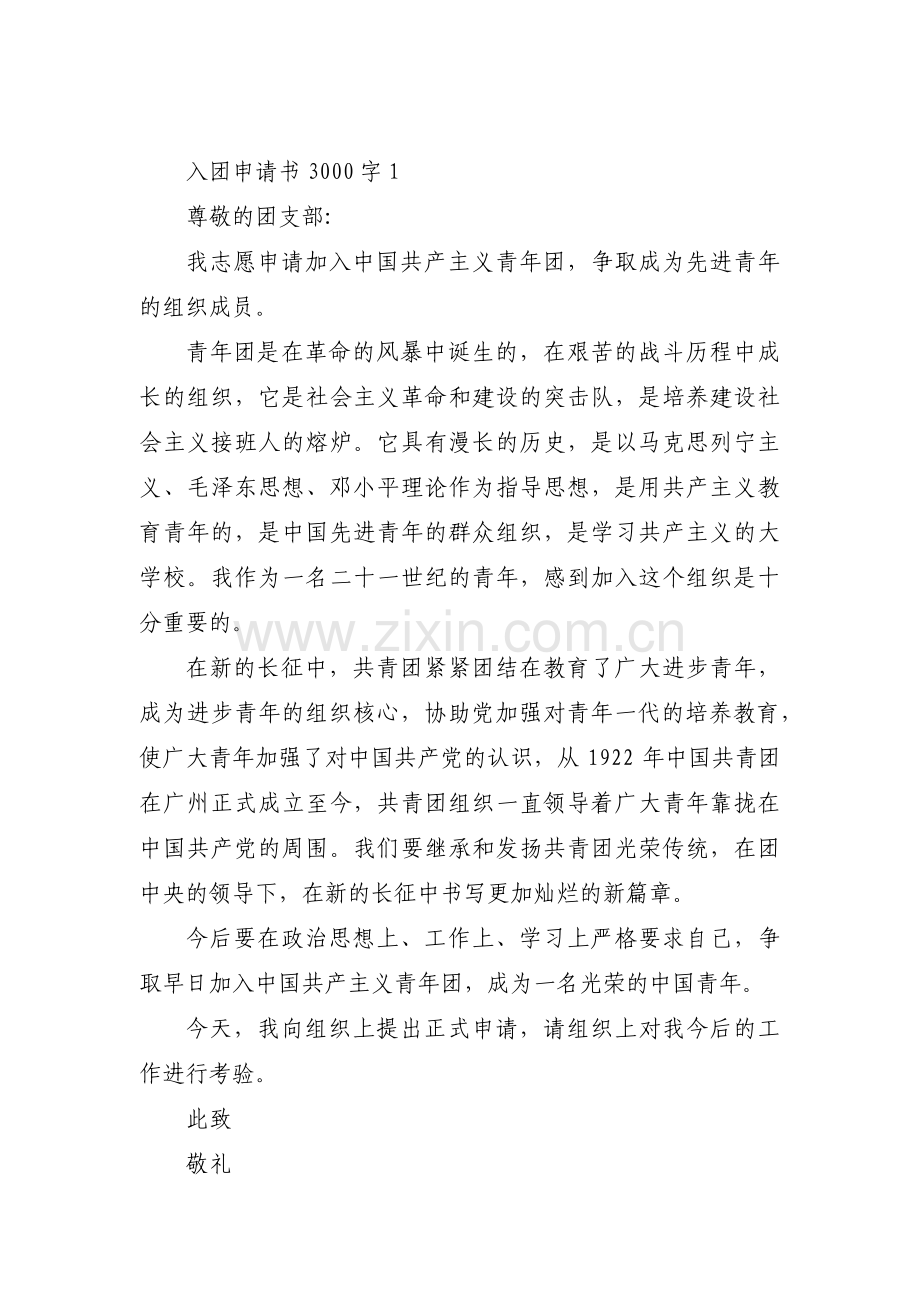 入团申请书3000字1

尊敬的团支部:

我志愿申请加入中国共产主义青年团，争取成为先进青年的组织成员。

青年团是在革命的风暴中诞生的，在艰苦的战斗历程中成长的组织，它是社会主义革命和建设的突击队，是培养建设社会主义接班人的熔炉。它具有漫长的历史，是以马克思列宁主义、毛泽东思想、邓小平理论作为指导思想，是用共产主义教育青年的，是中国先进青年的群众组织，是学习共产主义的大学校。我作为一名二十一世纪的青年，感到加入这个组织是十分重要的。

在新的长征中，共青团紧紧团结在教育了广大进步青年，成为进步青年的组织核心，协助党加强对青年一代的培养教育，使广大青年加强了对中国共产党的认识，从1922年中国共青团在广州正式成立至今，共青团组织一直领导着广大青年靠拢在中国共产党的周围。我们要继承和发扬共青团光荣传统，在团中央的领导下，在新的长征中书写更加灿烂的新篇章。

今后要在政治思想上、工作上、学习上严格要求自己，争取早日加入中国共产主义青年团，成为一名光荣的中国青年。

今天，我向组织上提出正式申请，请组织上对我今后的工作进行考验。

此致

敬礼

www.zixin.com.cn